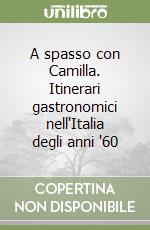 unilibro

A spasso con Camilla. Itinerari gastronomici nell'Italia degli anni '60

COPERTINA NON DISPONIBILE